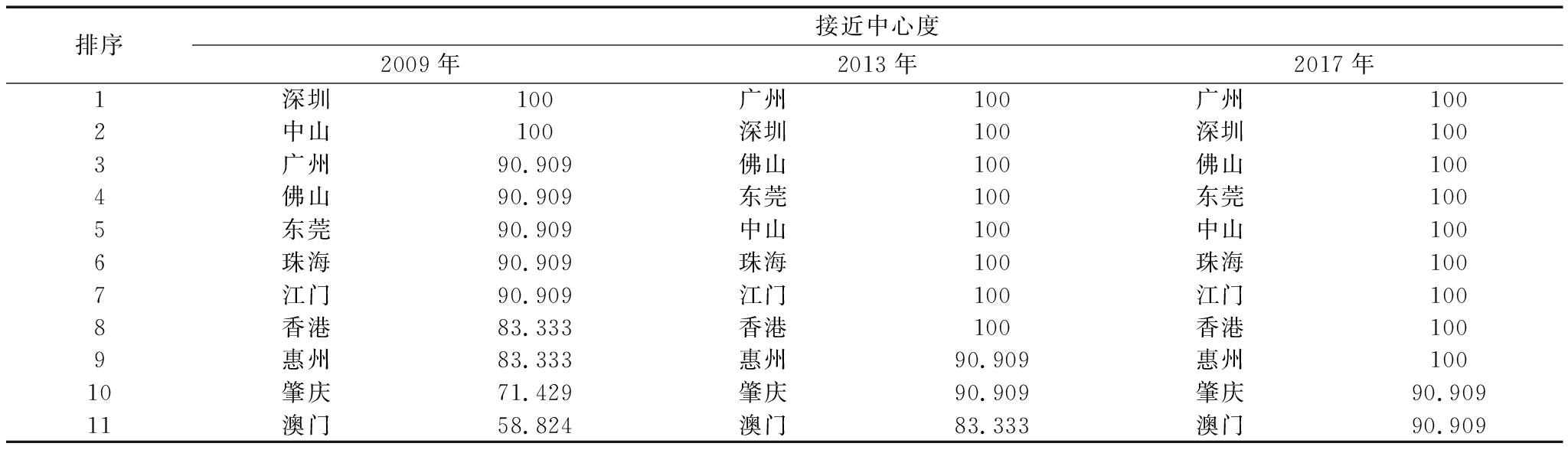 | 排序 | 接近中心度 | | | | | |
|---|---|---|---|---|---|---|
| | 2009 年 | | 2013 年 | | 2017 年 | |
| 1 | 深圳 | 100 | 广州 | 100 | 广州 | 100 |
| 2 | 中山 | 100 | 深圳 | 100 | 深圳 | 100 |
| 3 | 广州 | 90.909 | 佛山 | 100 | 佛山 | 100 |
| 4 | 佛山 | 90.909 | 东莞 | 100 | 东莞 | 100 |
| 5 | 东莞 | 90.909 | 中山 | 100 | 中山 | 100 |
| 6 | 珠海 | 90.909 | 珠海 | 100 | 珠海 | 100 |
| 7 | 江门 | 90.909 | 江门 | 100 | 江门 | 100 |
| 8 | 香港 | 83.333 | 香港 | 100 | 香港 | 100 |
| 9 | 惠州 | 83.333 | 惠州 | 90.909 | 惠州 | 100 |
| 10 | 肇庆 | 71.429 | 肇庆 | 90.909 | 肇庆 | 90.909 |
| 11 | 澳门 | 58.824 | 澳门 | 83.333 | 澳门 | 90.909 |